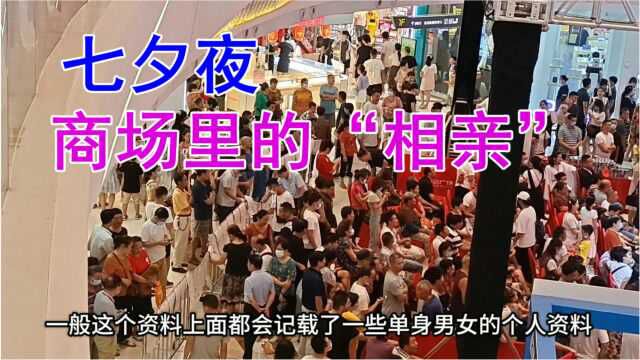 七夕夜
商场里的“相亲”

一般这个资料上面都会记载了一些单身男女的个人资料